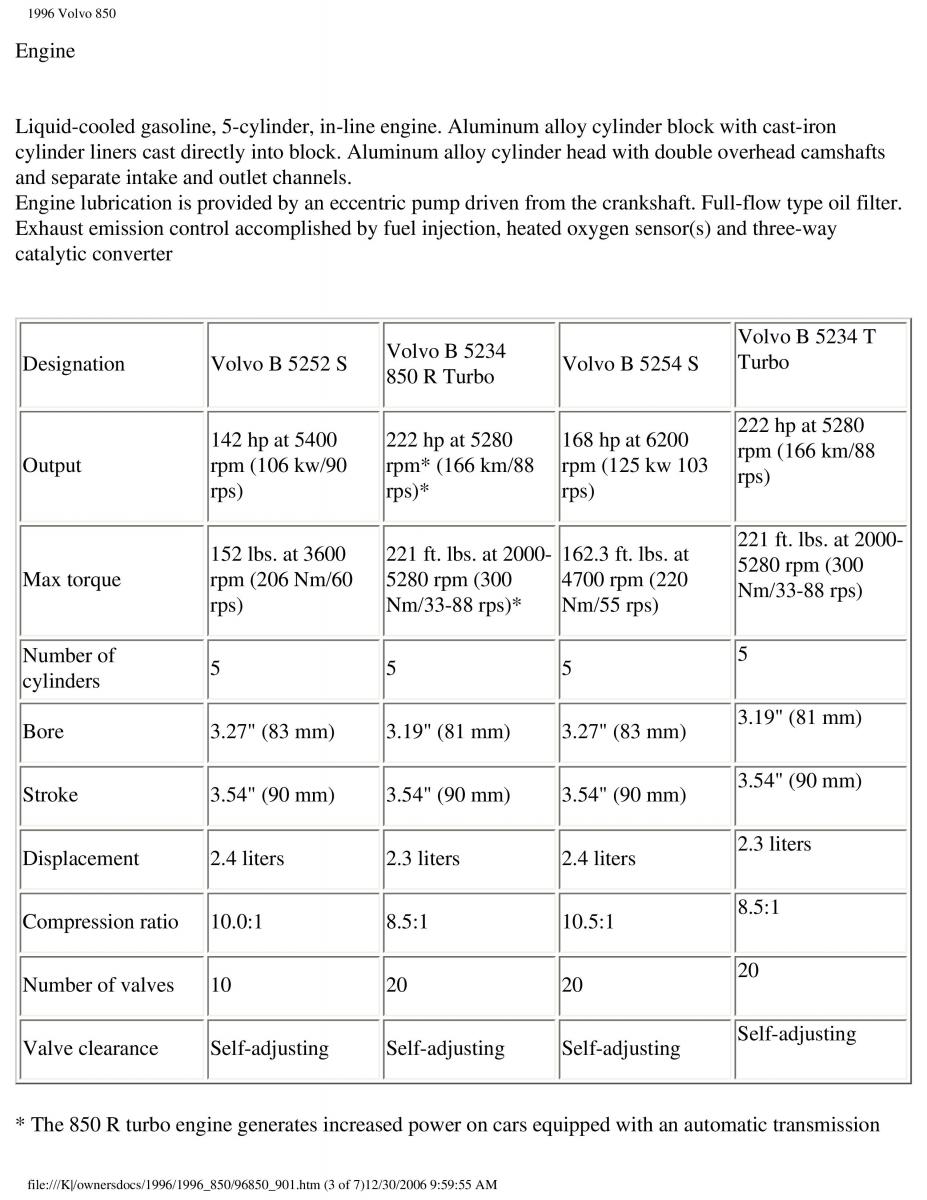 1996 Volvo 850

Engine

Liquid-cooled gasoline, 5-cylinder, in-line engine. Aluminum alloy cylinder block with cast-iron cylinder liners cast directly into block. Aluminum alloy cylinder head with double overhead camshafts and separate intake and outlet channels.
Engine lubrication is provided by an eccentric pump driven from the crankshaft. Full-flow type oil filter. Exhaust emission control accomplished by fuel injection, heated oxygen sensor(s) and three-way catalytic converter

| Designation | Volvo B 5252 S | Volvo B 5234 850 R Turbo | Volvo B 5254 S | Volvo B 5234 T Turbo |
|---|---|---|---|---|
| Output | 142 hp at 5400 rpm (106 kw/90 rps) | 222 hp at 5280 rpm* (166 km/88 rps)* | 168 hp at 6200 rpm (125 kw 103 rps) | 222 hp at 5280 rpm (166 km/88 rps) |
| Max torque | 152 lbs. at 3600 rpm (206 Nm/60 rps) | 221 ft. lbs. at 2000-5280 rpm (300 Nm/33-88 rps)* | 162.3 ft. lbs. at 4700 rpm (220 Nm/55 rps) | 221 ft. lbs. at 2000-5280 rpm (300 Nm/33-88 rps) |
| Number of cylinders | 5 | 5 | 5 | 5 |
| Bore | 3.27" (83 mm) | 3.19" (81 mm) | 3.27" (83 mm) | 3.19" (81 mm) |
| Stroke | 3.54" (90 mm) | 3.54" (90 mm) | 3.54" (90 mm) | 3.54" (90 mm) |
| Displacement | 2.4 liters | 2.3 liters | 2.4 liters | 2.3 liters |
| Compression ratio | 10.0:1 | 8.5:1 | 10.5:1 | 8.5:1 |
| Number of valves | 10 | 20 | 20 | 20 |
| Valve clearance | Self-adjusting | Self-adjusting | Self-adjusting | Self-adjusting |

* The 850 R turbo engine generates increased power on cars equipped with an automatic transmission

file:///K|/ownersdocs/1996/1996_850/96850_901.htm (3 of 7)12/30/2006 9:59:55 AM